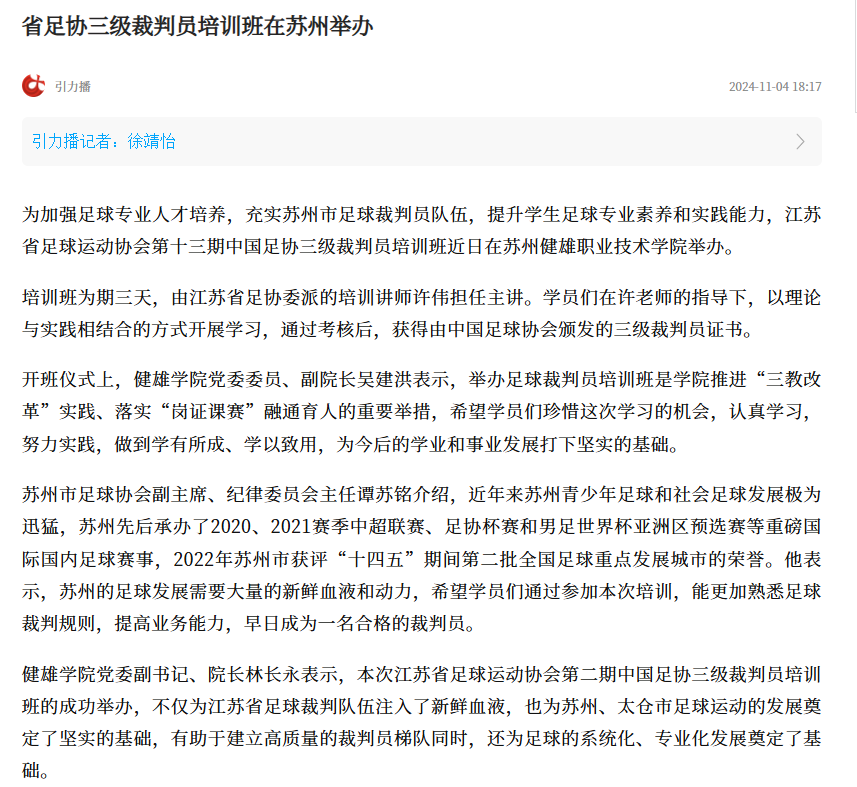 省足协三级裁判员培训班在苏州举办

引力播

2024-11-04 18:17

引力播记者：徐靖怡

为加强足球专业人才培养，充实苏州市足球裁判员队伍，提升学生足球专业素养和实践能力，江苏省足球运动协会第十三期中国足协三级裁判员培训班近日在苏州健雄职业技术学院举办。

培训班为期三天，由江苏省足协委派的培训讲师许伟担任主讲。学员们在许老师的指导下，以理论与实践相结合的方式开展学习，通过考核后，获得由中国足球协会颁发的三级裁判员证书。

开班仪式上，健雄学院党委委员、副院长吴建洪表示，举办足球裁判员培训班是学院推进“三教改革”实践、落实“岗证课赛”融通育人的重要举措，希望学员们珍惜这次学习的机会，认真学习，努力实践，做到学有所成、学以致用，为今后的学业和事业发展打下坚实的基础。

苏州市足球协会副主席、纪律委员会主任谭苏铭介绍，近年来苏州青少年足球和社会足球发展极为迅猛，苏州先后承办了2020、2021赛季中超联赛、足协杯赛和男足世界杯亚洲区预选赛等重磅国际国内足球赛事，2022年苏州市获评“十四五”期间第二批全国足球重点发展城市的荣誉。他表示，苏州的足球发展需要大量的新鲜血液和动力，希望学员们通过参加本次培训，能更加熟悉足球裁判规则，提高业务能力，早日成为一名合格的裁判员。

健雄学院党委副书记、院长林长永表示，本次江苏省足球运动协会第二期中国足协三级裁判员培训班的成功举办，不仅为江苏省足球裁判队伍注入了新鲜血液，也为苏州、太仓市足球运动的发展奠定了坚实的基础，有助于建立高质量的裁判员梯队同时，还为足球的系统化、专业化发展奠定了基础。